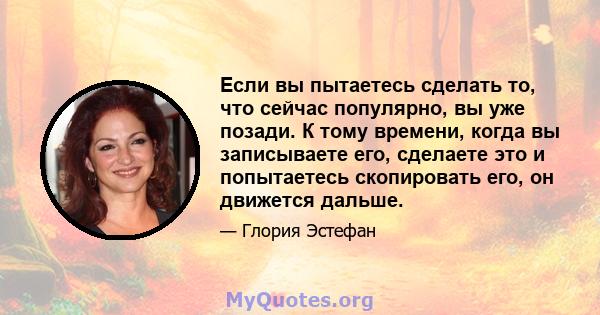 Если вы пытаетесь сделать то, что сейчас популярно, вы уже позади. К тому времени, когда вы записываете его, сделаете это и попытаетесь скопировать его, он движется дальше.

— Глория Эстефан

MyQuotes.org